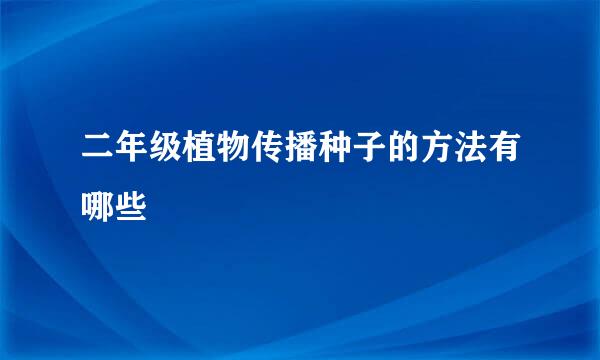 二年级植物传播种子的方法有哪些